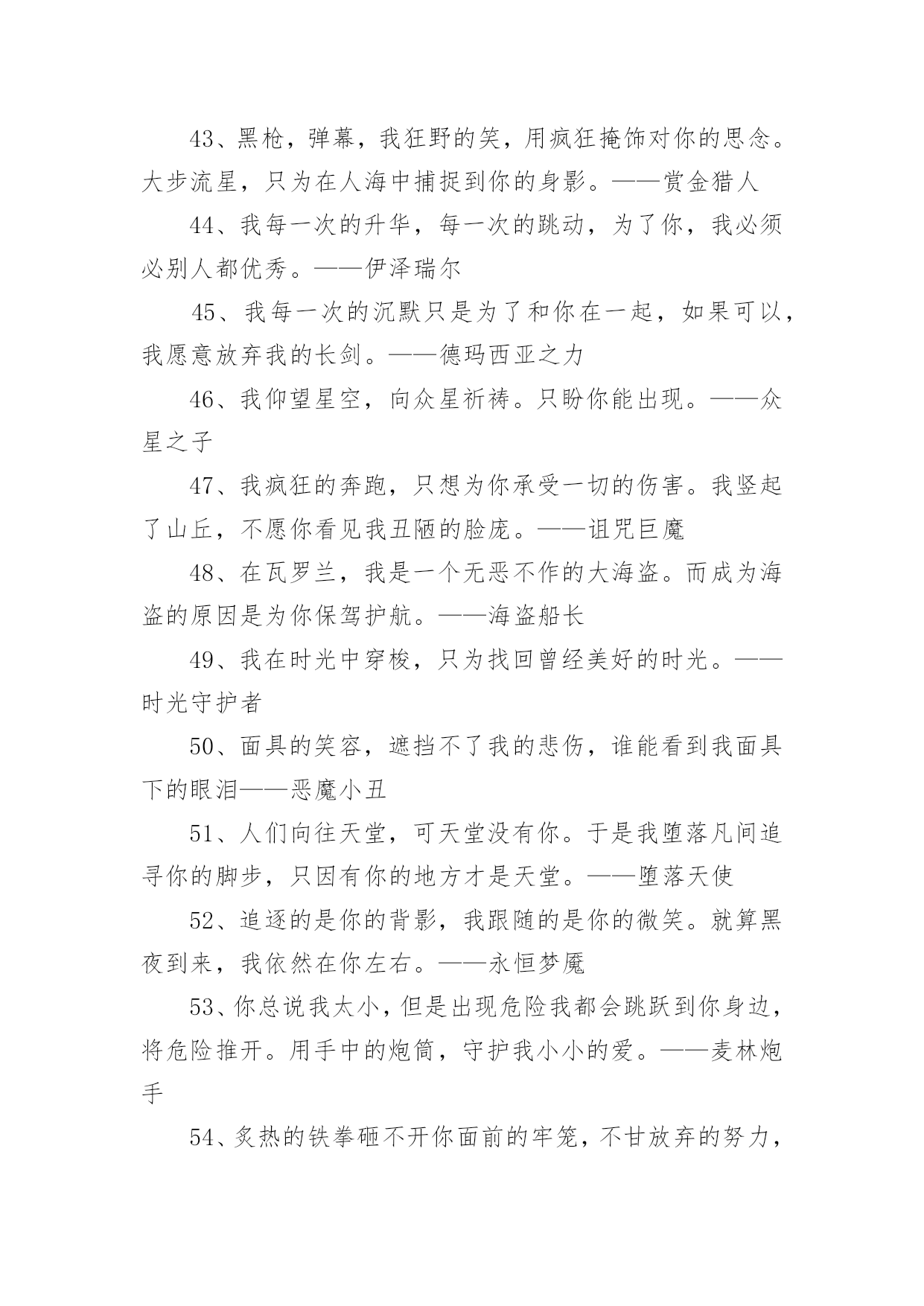 43、黑枪，弹幕，我狂野的笑，用疯狂掩饰对你的思念。大步流星，只为在人海中捕捉到你的身影。——赏金猎人

44、我每一次的升华，每一次的跳动，为了你，我必须必别人都优秀。——伊泽瑞尔

45、我每一次的沉默只是为了和你在一起，如果可以，我愿意放弃我的长剑。——德玛西亚之力

46、我仰望星空，向众星祈祷。只盼你能出现。——众星之子

47、我疯狂的奔跑，只想为你承受一切的伤害。我竖起了山丘，不愿你看见我丑陋的脸庞。——诅咒巨魔

48、在瓦罗兰，我是一个无恶不作的大海盗。而成为海盗的原因是为你保驾护航。——海盗船长

49、我在时光中穿梭，只为找回曾经美好的时光。——时光守护者

50、面具的笑容，遮挡不了我的悲伤，谁能看到我面具下的眼泪——恶魔小丑

51、人们向往天堂，可天堂没有你。于是我堕落凡间追寻你的脚步，只因有你的地方才是天堂。——堕落天使

52、追逐的是你的背影，我跟随的是你的微笑。就算黑夜到来，我依然在你左右。——永恒梦魇

53、你总说我太小，但是出现危险我都会跳跃到你身边，将危险推开。用手中的炮筒，守护我小小的爱。——麦林炮手

54、炙热的铁拳砸不开你面前的牢笼，不甘放弃的努力，